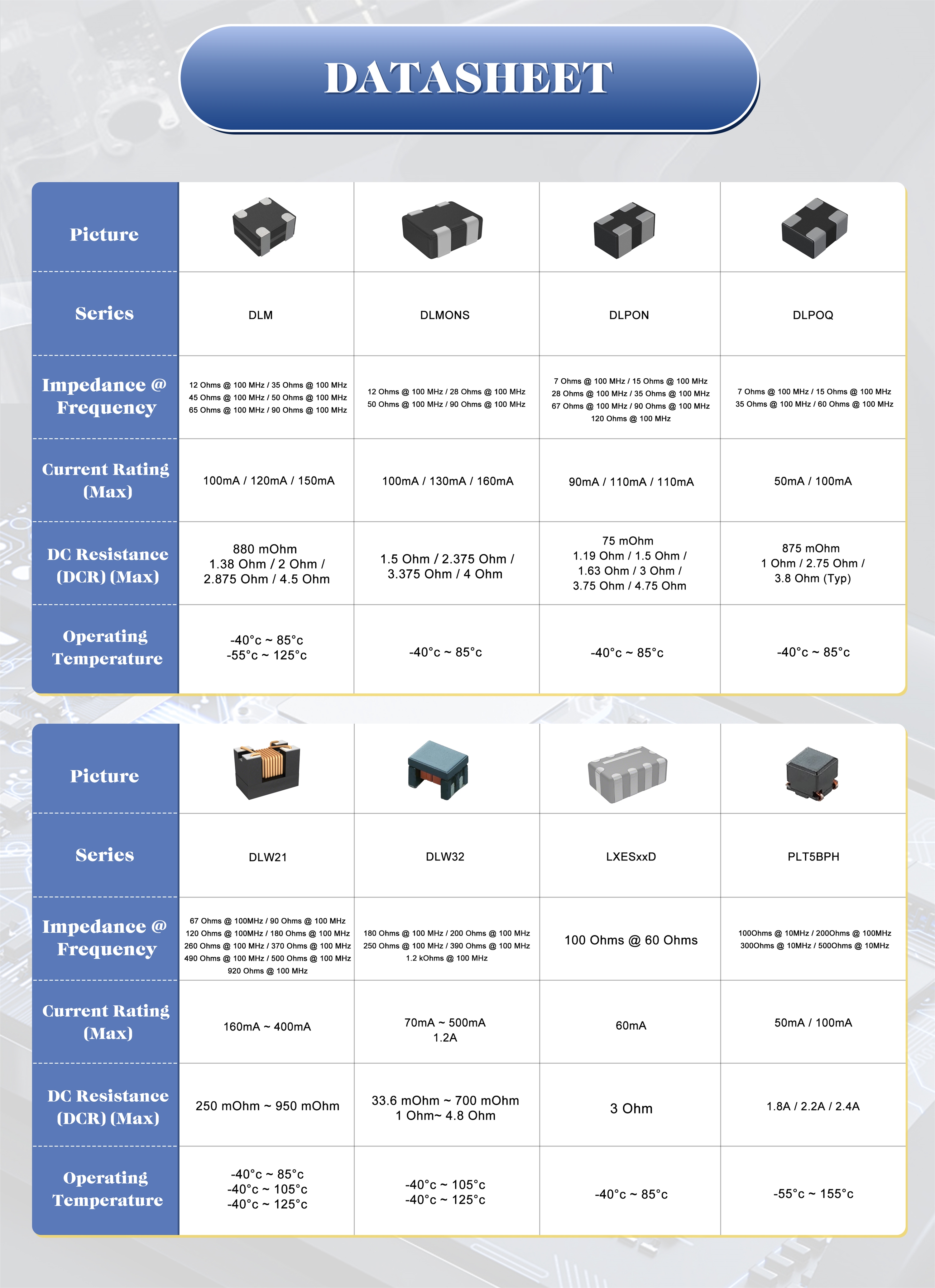 DATASHEET

| Picture | | | | |
|---|---|---|---|---|
| Series | DLM | DLMONS | DLPON | DLPOQ |
| Impedance @ Frequency | 12 Ohms @ 100 MHz / 35 Ohms @ 100 MHz 45 Ohms @ 100 MHz / 50 Ohms @ 100 MHz 65 Ohms @ 100 MHz / 90 Ohms @ 100 MHz | 12 Ohms @ 100 MHz / 28 Ohms @ 100 MHz 50 Ohms @ 100 MHz / 90 Ohms @ 100 MHz | 7 Ohms @ 100 MHz / 15 Ohms @ 100 MHz 28 Ohms @ 100 MHz / 35 Ohms @ 100 MHz 67 Ohms @ 100 MHz / 90 Ohms @ 100 MHz 120 Ohms @ 100 MHz | 7 Ohms @ 100 MHz / 15 Ohms @ 100 MHz 35 Ohms @ 100 MHz / 60 Ohms @ 100 MHz |
| Current Rating (Max) | 100mA / 120mA / 150mA | 100mA / 130mA / 160mA | 90mA / 110mA / 110mA | 50mA / 100mA |
| DC Resistance (DCR) (Max) | 880 mOhm 1.38 Ohm / 2 Ohm / 2.875 Ohm / 4.5 Ohm | 1.5 Ohm / 2.375 Ohm / 3.375 Ohm / 4 Ohm | 75 mOhm 1.19 Ohm / 1.5 Ohm / 1.63 Ohm / 3 Ohm / 3.75 Ohm / 4.75 Ohm | 875 mOhm 1 Ohm / 2.75 Ohm / 3.8 Ohm (Typ) |
| Operating Temperature | -40°c ~ 85°c -55°c ~ 125°c | -40°c ~ 85°c | -40°c ~ 85°c | -40°c ~ 85°c |

| Picture | | | | |
|---|---|---|---|---|
| Series | DLW21 | DLW32 | LXESxxD | PLT5BPH |
| Impedance @ Frequency | 67 Ohms @ 100MHz / 90 Ohms @ 100 MHz 120 Ohms @ 100MHz / 180 Ohms @ 100 MHz 260 Ohms @ 100 MHz / 370 Ohms @ 100 MHz 490 Ohms @ 100 MHz / 500 Ohms @ 100 MHz 920 Ohms @ 100 MHz | 180 Ohms @ 100 MHz / 200 Ohms @ 100 MHz 250 Ohms @ 100 MHz / 390 Ohms @ 100 MHz 1.2 kOhms @ 100 MHz | 100 Ohms @ 60 Ohms | 100Ohms @ 10MHz / 200Ohms @ 100MHz 300Ohms @ 10MHz / 500Ohms @ 10MHz |
| Current Rating (Max) | 160mA ~ 400mA | 70mA ~ 500mA 1.2A | 60mA | 50mA / 100mA |
| DC Resistance (DCR) (Max) | 250 mOhm ~ 950 mOhm | 33.6 mOhm ~ 700 mOhm 1 Ohm~ 4.8 Ohm | 3 Ohm | 1.8A / 2.2A / 2.4A |
| Operating Temperature | -40°c ~ 85°c -40°c ~ 105°c -40°c ~ 125°c | -40°c ~ 105°c -40°c ~ 125°c | -40°c ~ 85°c | -55°c ~ 155°c |